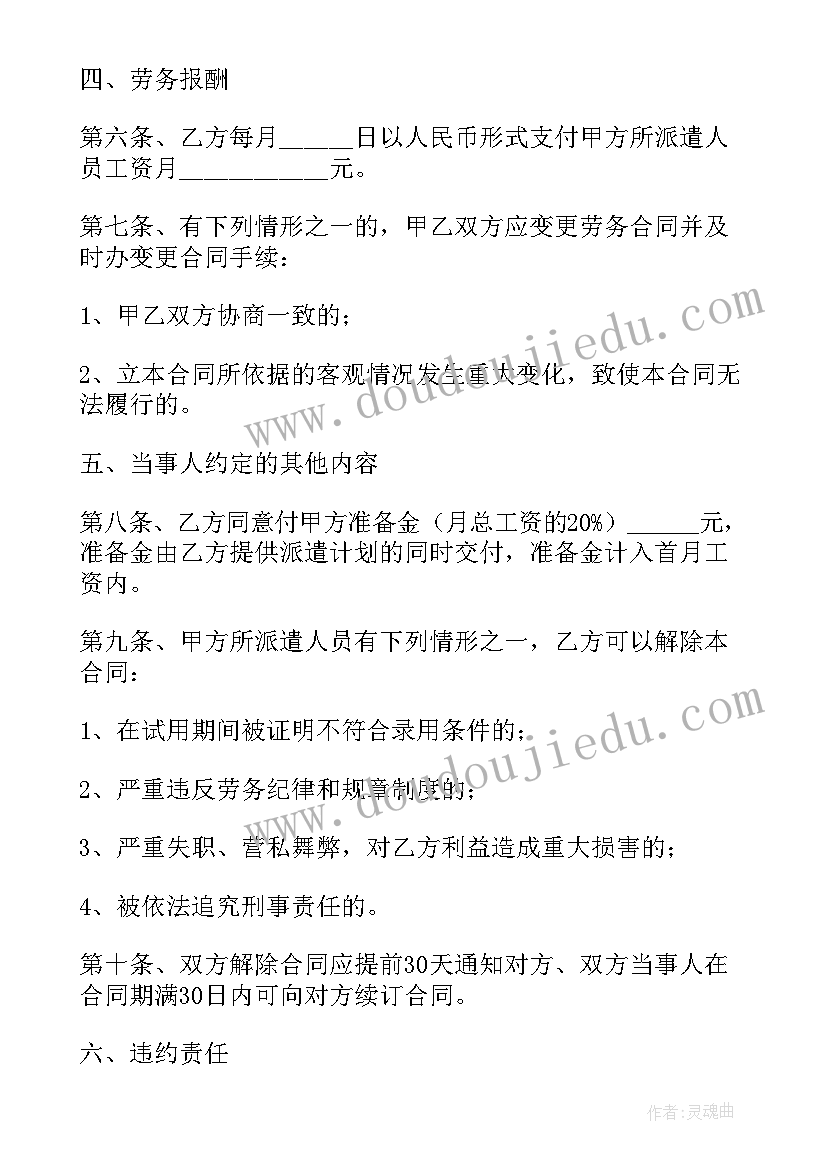 四、劳务报酬

第六条、乙方每月______日以人民币形式支付甲方所派遣人员工资月____________元。

第七条、有下列情形之一的，甲乙双方应变更劳务合同并及时办变更合同手续：

1、甲乙双方协商一致的；

2、立本合同所依据的客观情况发生重大变化，致使本合同无法履行的。

五、当事人约定的其他内容

第八条、乙方同意付甲方准备金（月总工资的20%）______元，准备金由乙方提供派遣计划的同时交付，准备金计入首月工资内。

第九条、甲方所派遣人员有下列情形之一，乙方可以解除本合同：

1、在试用期间被证明不符合录用条件的；

2、严重违反劳务纪律和规章制度的；

3、严重失职、营私舞弊，对乙方利益造成重大损害的；

4、被依法追究刑事责任的。

第十条、双方解除合同应提前30天通知对方、双方当事人在合同期满30日内可向对方续订合同。

六、违约责任

www.doudoujiedu.com

www.doudoujiedu.com

作者:灵魂曲